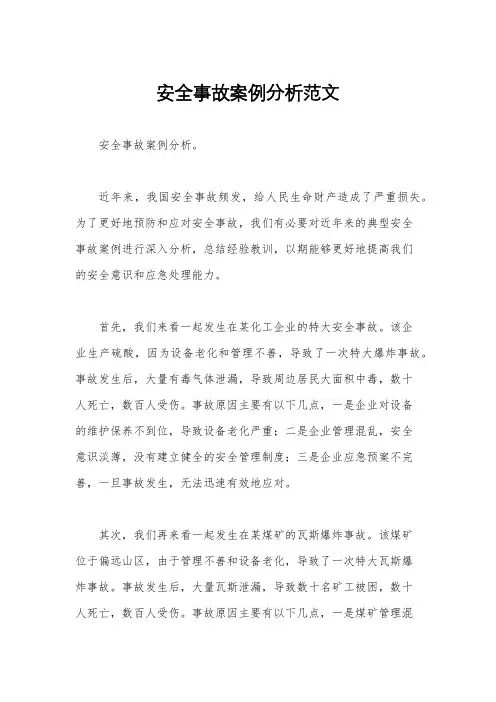 安全事故案例分析范文

安全事故案例分析。

近年来，我国安全事故频发，给人民生命财产造成了严重损失。为了更好地预防和应对安全事故，我们有必要对近年来的典型安全事故案例进行深入分析，总结经验教训，以期能够更好地提高我们的安全意识和应急处理能力。

首先，我们来看一起发生在某化工企业的特大安全事故。该企业生产硫酸，因为设备老化和管理不善，导致了一次特大爆炸事故。事故发生后，大量有毒气体泄漏，导致周边居民大面积中毒，数十人死亡，数百人受伤。事故原因主要有以下几点，一是企业对设备的维护保养不到位，导致设备老化严重；二是企业管理混乱，安全意识淡薄，没有建立健全的安全管理制度；三是企业应急预案不完善，一旦事故发生，无法迅速有效地应对。

其次，我们再来看一起发生在某煤矿的瓦斯爆炸事故。该煤矿位于偏远山区，由于管理不善和设备老化，导致了一次特大瓦斯爆炸事故。事故发生后，大量瓦斯泄漏，导致数十名矿工被困，数十人死亡，数百人受伤。事故原因主要有以下几点，一是煤矿管理混